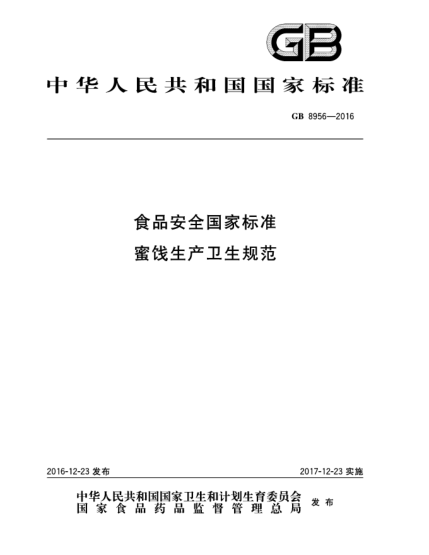 GB

中华人民共和国国家标准

GB 8956—2016

食品安全国家标准
蜜饯生产卫生规范

2016-12-23 发布

2017-12-23 实施

中华人民共和国国家卫生和计划生育委员会
国家食品药品监督管理总局
发布